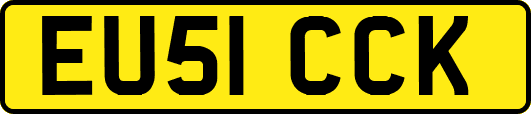 EU51 CCK